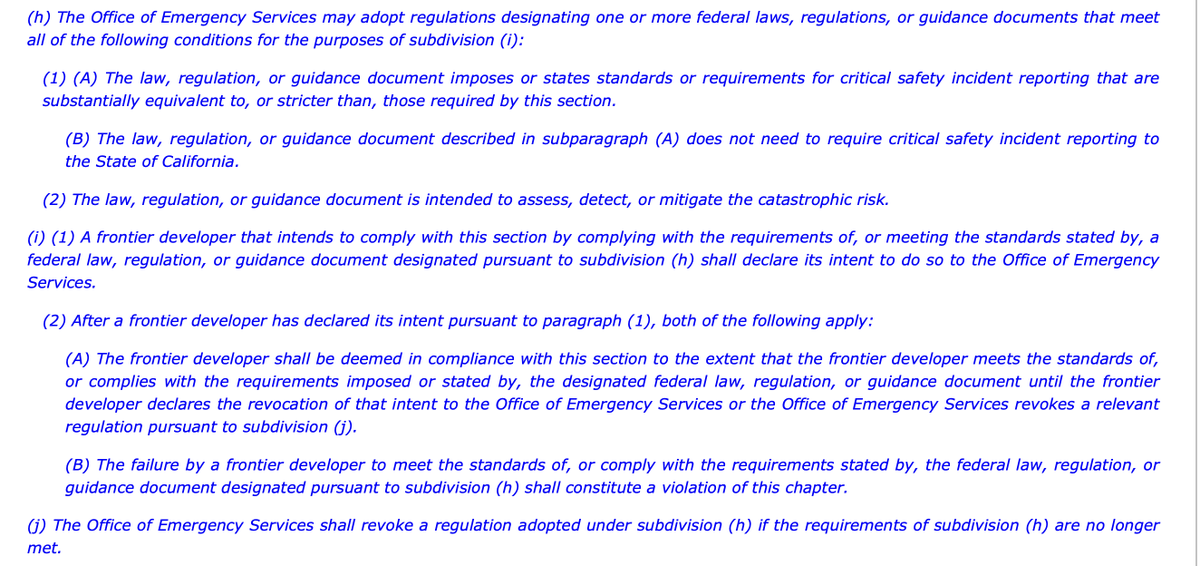 (h) The Office of Emergency Services may adopt regulations designating one or more federal laws, regulations, or guidance documents that meet all of the following conditions for the purposes of subdivision (i):

(1) (A) The law, regulation, or guidance document imposes or states standards or requirements for critical safety incident reporting that are substantially equivalent to, or stricter than, those required by this section.

(B) The law, regulation, or guidance document described in subparagraph (A) does not need to require critical safety incident reporting to the State of California.

(2) The law, regulation, or guidance document is intended to assess, detect, or mitigate the catastrophic risk.

(i) (1) A frontier developer that intends to comply with this section by complying with the requirements of, or meeting the standards stated by, a federal law, regulation, or guidance document designated pursuant to subdivision (h) shall declare its intent to do so to the Office of Emergency Services.

(2) After a frontier developer has declared its intent pursuant to paragraph (1), both of the following apply:

(A) The frontier developer shall be deemed in compliance with this section to the extent that the frontier developer meets the standards of, or complies with the requirements imposed or stated by, the designated federal law, regulation, or guidance document until the frontier developer declares the revocation of that intent to the Office of Emergency Services or the Office of Emergency Services revokes a relevant regulation pursuant to subdivision (j).

(B) The failure by a frontier developer to meet the standards of, or comply with the requirements stated by, the federal law, regulation, or guidance document designated pursuant to subdivision (h) shall constitute a violation of this chapter.

(j) The Office of Emergency Services shall revoke a regulation adopted under subdivision (h) if the requirements of subdivision (h) are no longer met.